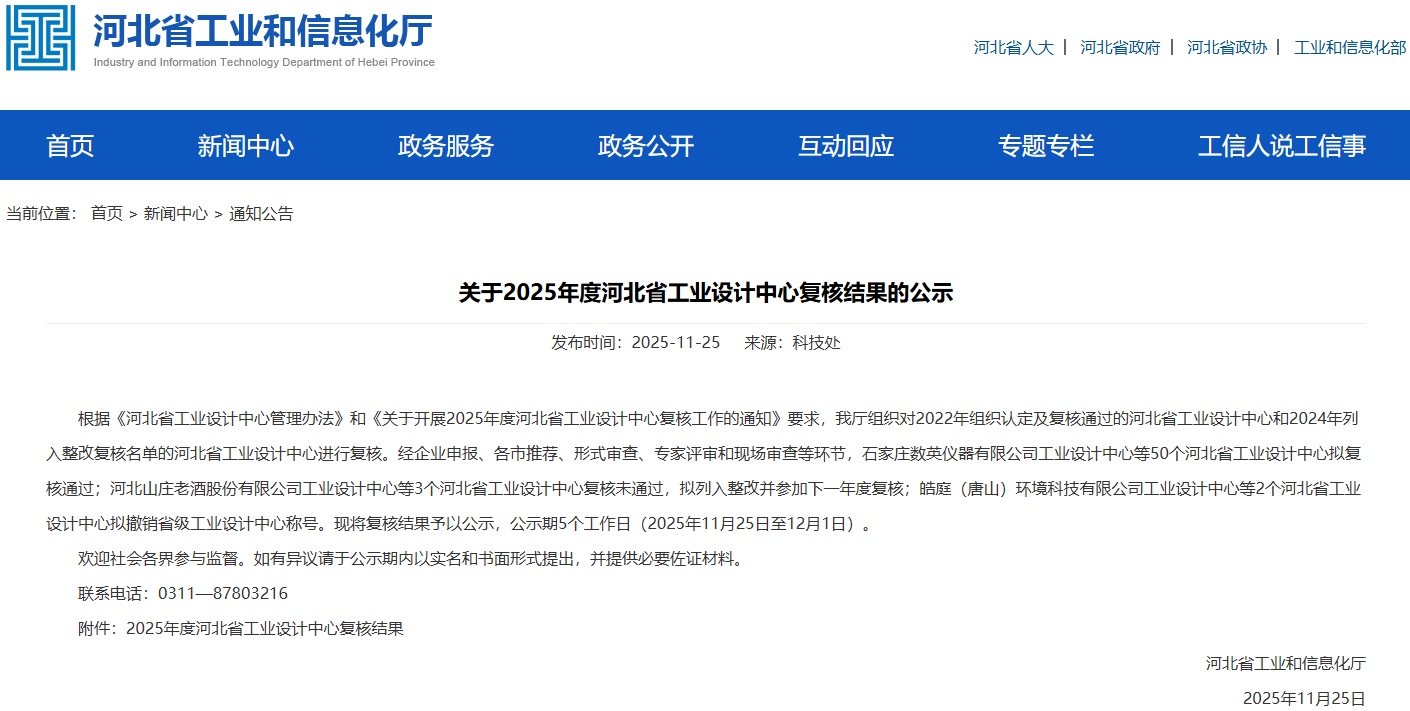 河北省工业和信息化厅
Industry and Information Technology Department of Hebei Province

河北省人大 | 河北省政府 | 河北省政协 | 工业和信息化部

首页 新闻中心 政务服务 政务公开 互动回应 专题专栏 工信人说工信事

当前位置： 首页 > 新闻中心 > 通知公告

关于2025年度河北省工业设计中心复核结果的公示

发布时间：2025-11-25 来源：科技处

根据《河北省工业设计中心管理办法》和《关于开展2025年度河北省工业设计中心复核工作的通知》要求，我厅组织对2022年组织认定及复核通过的河北省工业设计中心和2024年列入整改复核名单的河北省工业设计中心进行复核。经企业申报、各市推荐、形式审查、专家评审和现场审查等环节，石家庄数英仪器有限公司工业设计中心等50个河北省工业设计中心拟复核通过；河北山庄老酒股份有限公司工业设计中心等3个河北省工业设计中心复核未通过，拟列入整改并参加下一年度复核；皓庭（唐山）环境科技有限公司工业设计中心等2个河北省工业设计中心拟撤销省级工业设计中心称号。现将复核结果予以公示，公示期5个工作日（2025年11月25日至12月1日）。

欢迎社会各界参与监督。如有异议请于公示期内以实名和书面形式提出，并提供必要佐证材料。

联系电话：0311—87803216

附件：2025年度河北省工业设计中心复核结果

河北省工业和信息化厅

2025年11月25日